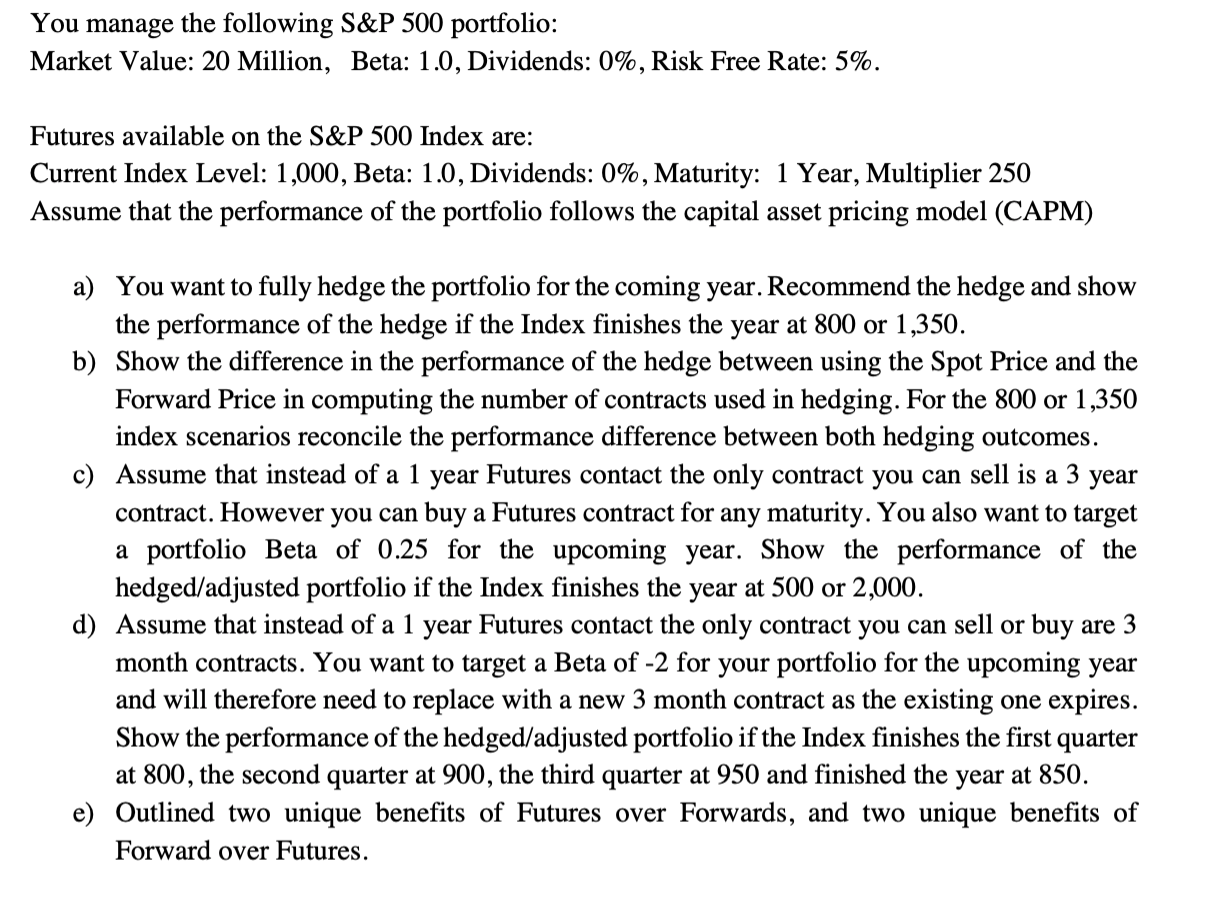 You manage the following S&P 500 portfolio:
Market Value: 20 Million, Beta: 1.0, Dividends: 0%, Risk Free Rate: 5%.

Futures available on the S&P 500 Index are:
Current Index Level: 1,000, Beta: 1.0, Dividends: 0%, Maturity: 1 Year, Multiplier 250
Assume that the performance of the portfolio follows the capital asset pricing model (CAPM)

a) You want to fully hedge the portfolio for the coming year. Recommend the hedge and show the performance of the hedge if the Index finishes the year at 800 or 1,350.
b) Show the difference in the performance of the hedge between using the Spot Price and the Forward Price in computing the number of contracts used in hedging. For the 800 or 1,350 index scenarios reconcile the performance difference between both hedging outcomes.
c) Assume that instead of a 1 year Futures contact the only contract you can sell is a 3 year contract. However you can buy a Futures contract for any maturity. You also want to target a portfolio Beta of 0.25 for the upcoming year. Show the performance of the hedged/adjusted portfolio if the Index finishes the year at 500 or 2,000.
d) Assume that instead of a 1 year Futures contact the only contract you can sell or buy are 3 month contracts. You want to target a Beta of -2 for your portfolio for the upcoming year and will therefore need to replace with a new 3 month contract as the existing one expires. Show the performance of the hedged/adjusted portfolio if the Index finishes the first quarter at 800, the second quarter at 900, the third quarter at 950 and finished the year at 850.
e) Outlined two unique benefits of Futures over Forwards, and two unique benefits of Forward over Futures.